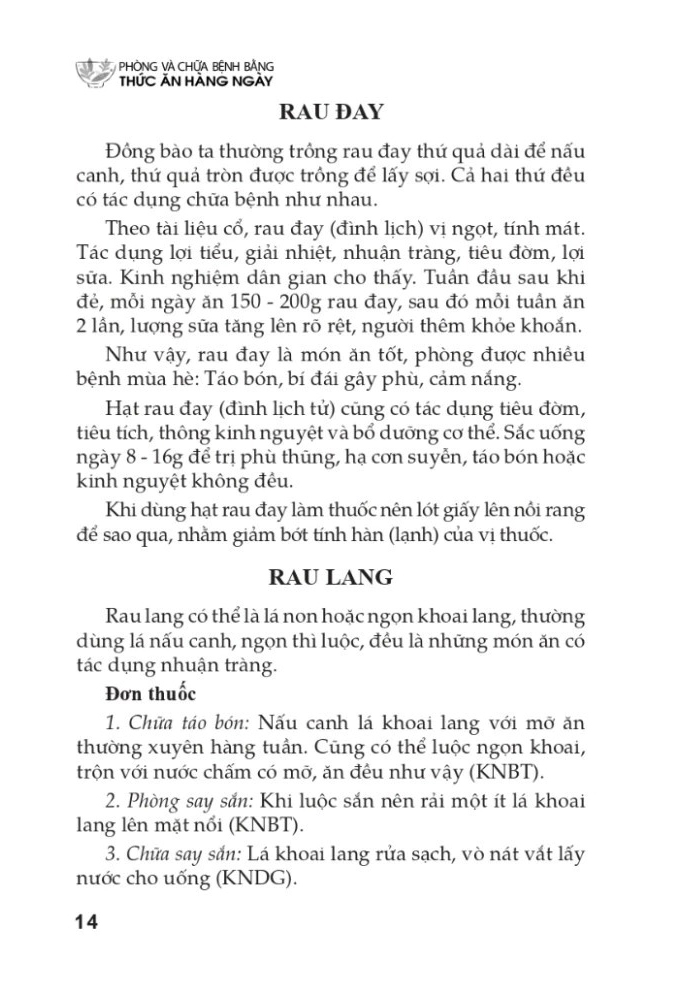 PHÒNG VÀ CHỮA BỆNH BẰNG
THỨC ĂN HÀNG NGÀY

RAU ĐAY

Đồng bào ta thường trồng rau đay thứ quả dài để nấu canh, thứ quả tròn được trồng để lấy sợi. Cả hai thứ đều có tác dụng chữa bệnh như nhau.

Theo tài liệu cổ, rau đay (đình lịch) vị ngọt, tính mát. Tác dụng lợi tiểu, giải nhiệt, nhuận tràng, tiêu đờm, lợi sữa. Kinh nghiệm dân gian cho thấy. Tuần đầu sau khi đẻ, mỗi ngày ăn 150 - 200g rau đay, sau đó mỗi tuần ăn 2 lần, lượng sữa tăng lên rõ rệt, người thêm khỏe khoắn.

Như vậy, rau đay là món ăn tốt, phòng được nhiều bệnh mùa hè: Táo bón, bí đái gây phù, cảm nắng.

Hạt rau đay (đình lịch tử) cũng có tác dụng tiêu đờm, tiêu tích, thông kinh nguyệt và bổ dưỡng cơ thể. Sắc uống ngày 8 - 16g để trị phù thũng, hạ cơn suyễn, táo bón hoặc kinh nguyệt không đều.

Khi dùng hạt rau đay làm thuốc nên lót giấy lên nồi rang để sao qua, nhằm giảm bớt tính hàn (lạnh) của vị thuốc.

RAU LANG

Rau lang có thể là lá non hoặc ngọn khoai lang, thường dùng lá nấu canh, ngọn thì luộc, đều là những món ăn có tác dụng nhuận tràng.

Đơn thuốc

1. Chữa táo bón: Nấu canh lá khoai lang với mỡ ăn thường xuyên hàng tuần. Cũng có thể luộc ngọn khoai, trộn với nước chấm có mỡ, ăn đều như vậy (KNBT).

2. Phòng say sắn: Khi luộc sắn nên rải một ít lá khoai lang lên mặt nồi (KNBT).

3. Chữa say sắn: Lá khoai lang rửa sạch, vò nát vắt lấy nước cho uống (KNDG).

14